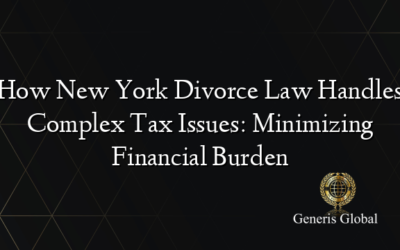 How New York Divorce Law Handles Complex Tax Issues: Minimizing Financial Burden

Generis Global